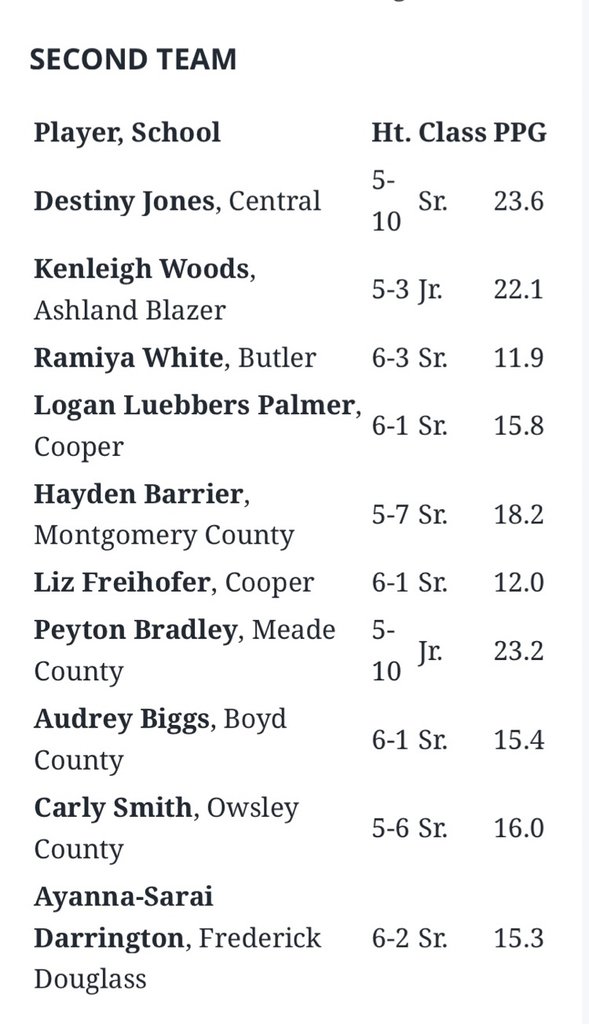 SECOND TEAM

| Player, School | Ht. | Class | PPG |
|---|---|---|---|
| Destiny Jones, Central | 5-10 | Sr. | 23.6 |
| Kenleigh Woods, Ashland Blazer | 5-3 | Jr. | 22.1 |
| Ramiya White, Butler | 6-3 | Sr. | 11.9 |
| Logan Luebbers Palmer, Cooper | 6-1 | Sr. | 15.8 |
| Hayden Barrier, Montgomery County | 5-7 | Sr. | 18.2 |
| Liz Freihofer, Cooper | 6-1 | Sr. | 12.0 |
| Peyton Bradley, Meade County | 5-10 | Jr. | 23.2 |
| Audrey Biggs, Boyd County | 6-1 | Sr. | 15.4 |
| Carly Smith, Owsley County | 5-6 | Sr. | 16.0 |
| Ayanna-Sarai Darrington, Frederick Douglass | 6-2 | Sr. | 15.3 |